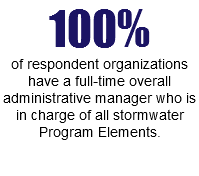 100%

of respondent organizations have a full-time overall administrative manager who is in charge of all stormwater Program Elements.